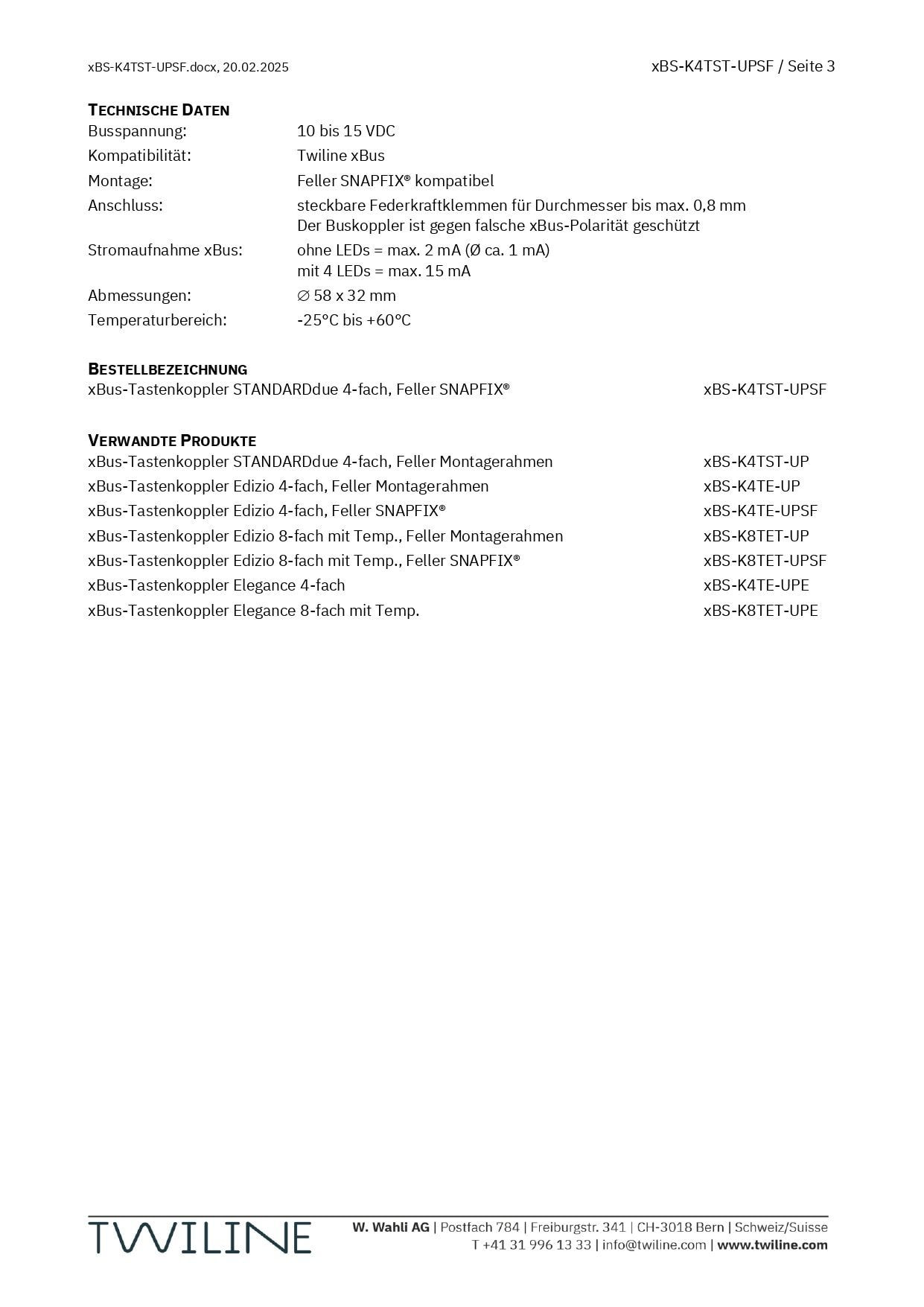 xBS-K4TST-UPSF.docx, 20.02.2025

xBS-K4TST-UPSF / Seite 3

TECHNISCHE DATEN

| | |
|---|---|
| Busspannung: | 10 bis 15 VDC |
| Kompatibilität: | Twiline xBus |
| Montage: | Feller SNAPFIX® kompatibel |
| Anschluss: | steckbare Federkraftklemmen für Durchmesser bis max. 0,8 mm Der Buskoppler ist gegen falsche xBus-Polarität geschützt |
| Stromaufnahme xBus: | ohne LEDs = max. 2 mA (Ø ca. 1 mA) mit 4 LEDs = max. 15 mA |
| Abmessungen: | ∅ 58 x 32 mm |
| Temperaturbereich: | -25°C bis +60°C |

BESTELLBEZEICHNUNG

| | |
|---|---|
| xBus-Tastenkoppler STANDARDdue 4-fach, Feller SNAPFIX® | xBS-K4TST-UPSF |

VERWANDTE PRODUKTE

| | |
|---|---|
| xBus-Tastenkoppler STANDARDdue 4-fach, Feller Montagerahmen | xBS-K4TST-UP |
| xBus-Tastenkoppler Edizio 4-fach, Feller Montagerahmen | xBS-K4TE-UP |
| xBus-Tastenkoppler Edizio 4-fach, Feller SNAPFIX® | xBS-K4TE-UPSF |
| xBus-Tastenkoppler Edizio 8-fach mit Temp., Feller Montagerahmen | xBS-K8TET-UP |
| xBus-Tastenkoppler Edizio 8-fach mit Temp., Feller SNAPFIX® | xBS-K8TET-UPSF |
| xBus-Tastenkoppler Elegance 4-fach | xBS-K4TE-UPE |
| xBus-Tastenkoppler Elegance 8-fach mit Temp. | xBS-K8TET-UPE |

TWILINE

W. Wahli AG | Postfach 784 | Freiburgstr. 341 | CH-3018 Bern | Schweiz/Suisse
T +41 31 996 13 33 | info@twiline.com | www.twiline.com